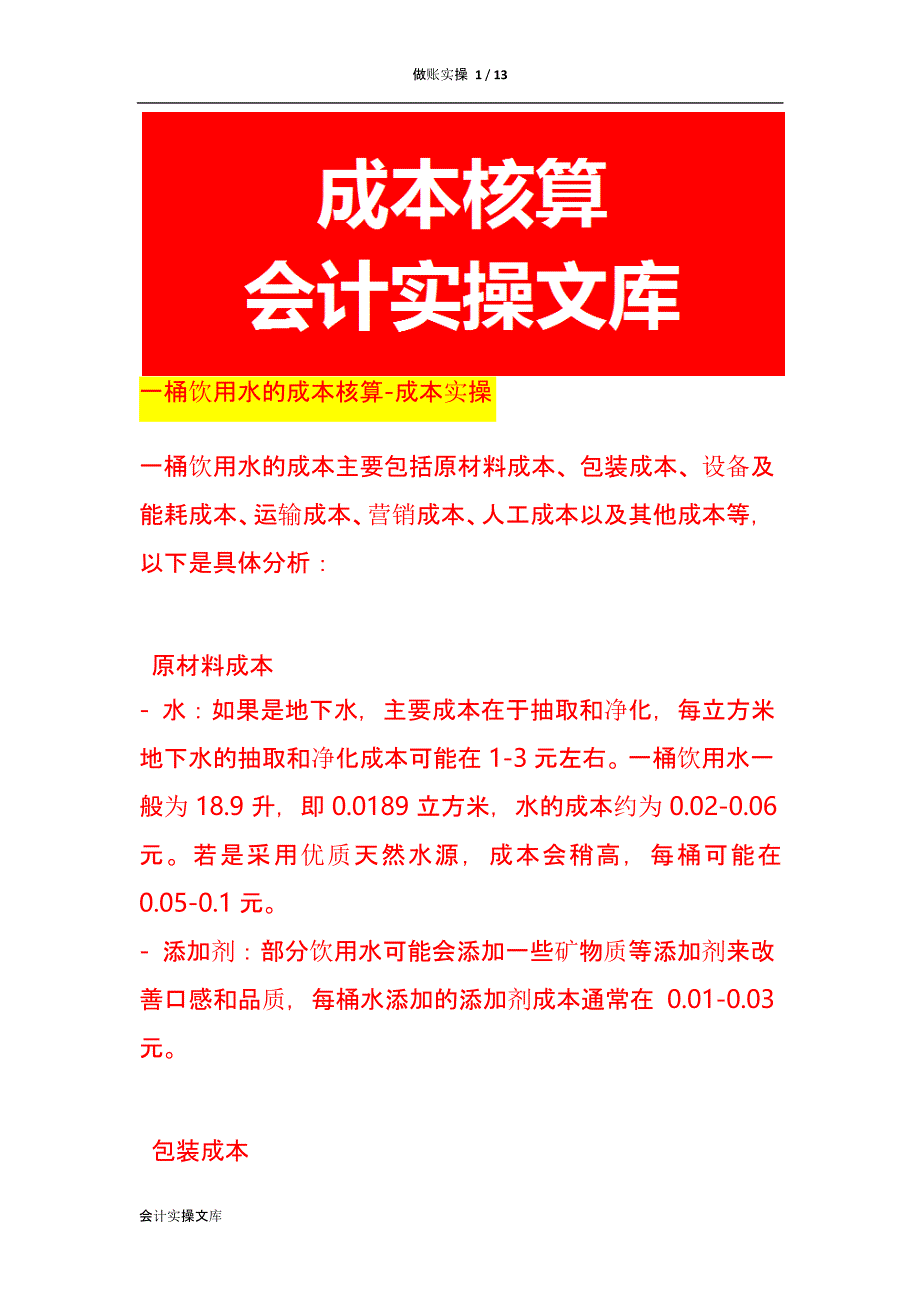 做账实操 1 / 13

成本核算
会计实操文库

一桶饮用水的成本核算-成本实操

一桶饮用水的成本主要包括原材料成本、包装成本、设备及能耗成本、运输成本、营销成本、人工成本以及其他成本等，以下是具体分析：

原材料成本
- 水：如果是地下水，主要成本在于抽取和净化，每立方米地下水的抽取和净化成本可能在 1-3 元左右。一桶饮用水一般为 18.9 升，即 0.0189 立方米，水的成本约为 0.02-0.06 元。若是采用优质天然水源，成本会稍高，每桶可能在 0.05-0.1 元。
- 添加剂：部分饮用水可能会添加一些矿物质等添加剂来改善口感和品质，每桶水添加的添加剂成本通常在 0.01-0.03 元。

包装成本

会计实操文库